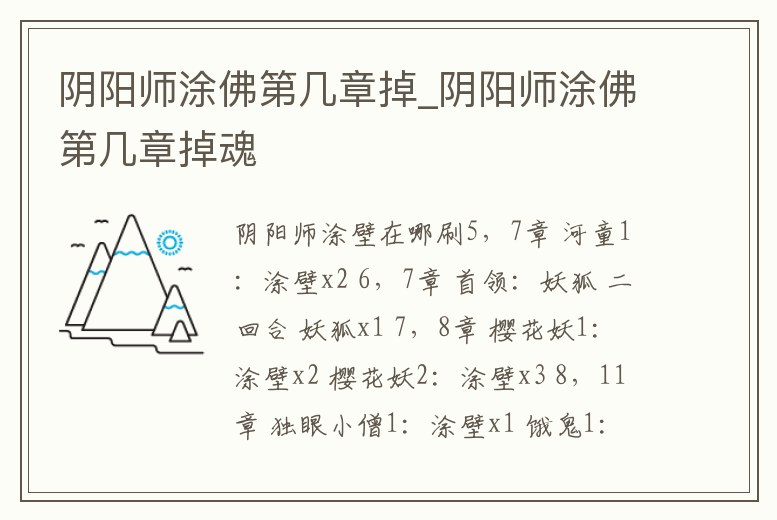 阴阳师涂佛第几章掉_阴阳师涂佛第几章掉魂

阴阳师涂壁在哪刷5，7章 河童1：涂壁x2 6，7章 首领：妖狐 二回合 妖狐x1 7，8章 樱花妖1：涂壁x2 樱花妖2：涂壁x3 8，11章 独眼小僧1：涂壁x1 饿鬼1：